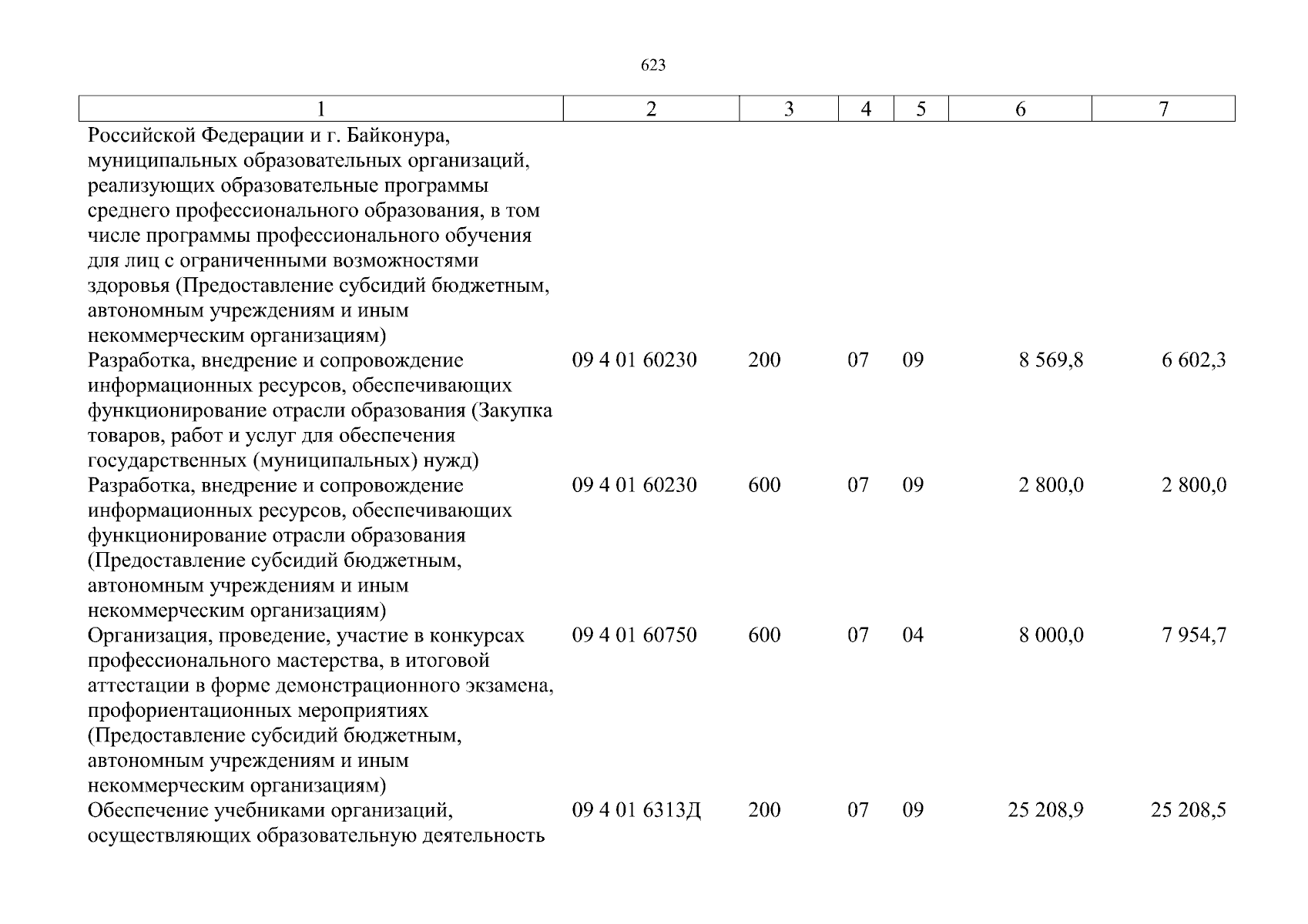 623

| 1 | 2 | 3 | 4 | 5 | 6 | 7 |
|---|---|---|---|---|---|---|
| Российской Федерации и г. Байконура, муниципальных образовательных организаций, реализующих образовательные программы среднего профессионального образования, в том числе программы профессионального обучения для лиц с ограниченными возможностями здоровья (Предоставление субсидий бюджетным, автономным учреждениям и иным некоммерческим организациям) | | | | | | |
| Разработка, внедрение и сопровождение информационных ресурсов, обеспечивающих функционирование отрасли образования (Закупка товаров, работ и услуг для обеспечения государственных (муниципальных) нужд) | 09 4 01 60230 | 200 | 07 | 09 | 8 569,8 | 6 602,3 |
| Разработка, внедрение и сопровождение информационных ресурсов, обеспечивающих функционирование отрасли образования (Предоставление субсидий бюджетным, автономным учреждениям и иным некоммерческим организациям) | 09 4 01 60230 | 600 | 07 | 09 | 2 800,0 | 2 800,0 |
| Организация, проведение, участие в конкурсах профессионального мастерства, в итоговой аттестации в форме демонстрационного экзамена, профориентационных мероприятиях (Предоставление субсидий бюджетным, автономным учреждениям и иным некоммерческим организациям) | 09 4 01 60750 | 600 | 07 | 04 | 8 000,0 | 7 954,7 |
| Обеспечение учебниками организаций, осуществляющих образовательную деятельность | 09 4 01 6313Д | 200 | 07 | 09 | 25 208,9 | 25 208,5 |